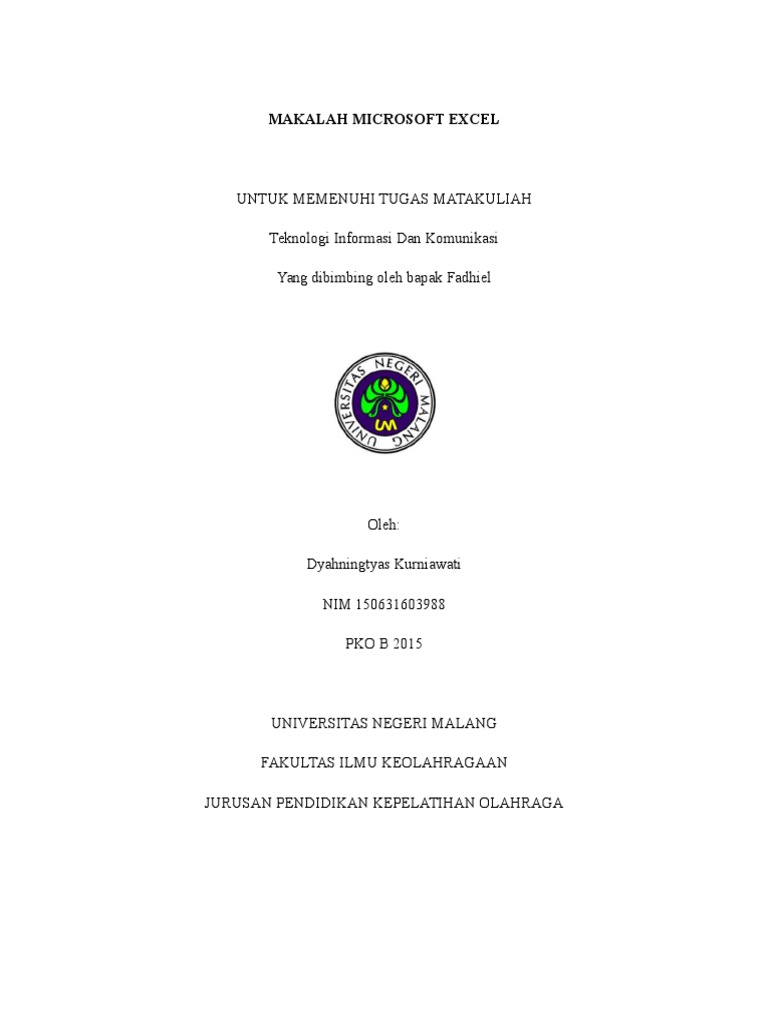 MAKALAH MICROSOFT EXCEL

UNTUK MEMENUHI TUGAS MATAKULIAH

Teknologi Informasi Dan Komunikasi

Yang dibimbing oleh bapak Fadhiel

UNIVERSITAS NEGERI MALANG

UM

Oleh:

Dyahningtyas Kurniawati

NIM 150631603988

PKO B 2015

UNIVERSITAS NEGERI MALANG

FAKULTAS ILMU KEOLAHRAGAAN

JURUSAN PENDIDIKAN KEPELATIHAN OLAHRAGA